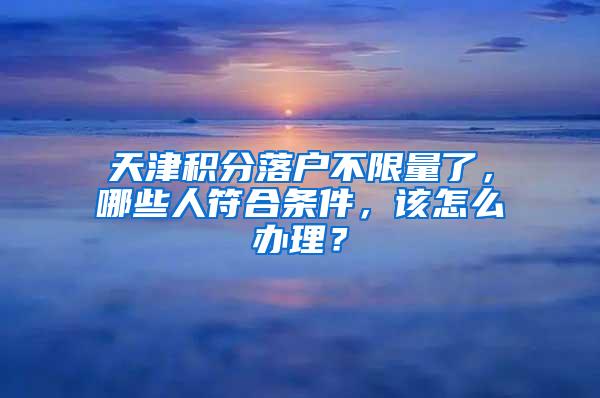 天津积分落户不限量了，哪些人符合条件，该怎么办理？